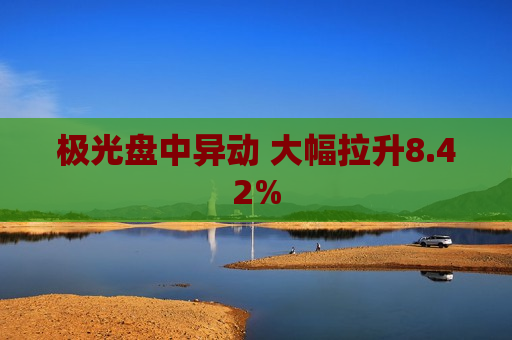 极光盘中异动 大幅拉升8.42%